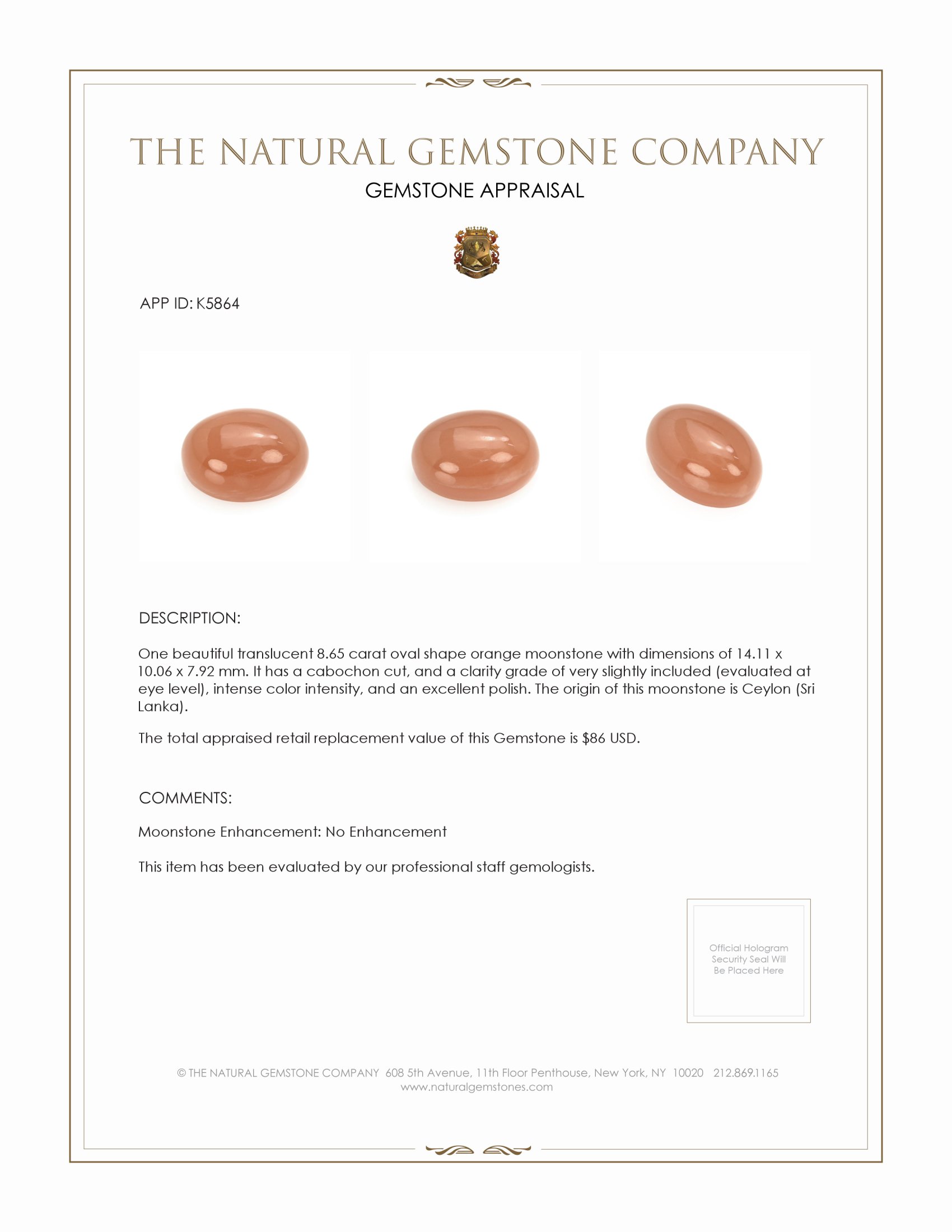 THE NATURAL GEMSTONE COMPANY
GEMSTONE APPRAISAL

APP ID: K5864

DESCRIPTION:

One beautiful translucent 8.65 carat oval shape orange moonstone with dimensions of 14.11 x 10.06 x 7.92 mm. It has a cabochon cut, and a clarity grade of very slightly included (evaluated at eye level), intense color intensity, and an excellent polish. The origin of this moonstone is Ceylon (Sri Lanka).

The total appraised retail replacement value of this Gemstone is $86 USD.

COMMENTS:

Moonstone Enhancement: No Enhancement

This item has been evaluated by our professional staff gemologists.

Official Hologram Security Seal Will Be Placed Here

© THE NATURAL GEMSTONE COMPANY 608 5th Avenue, 11th Floor Penthouse, New York, NY 10020 212.869.1165
www.naturalgemstones.com